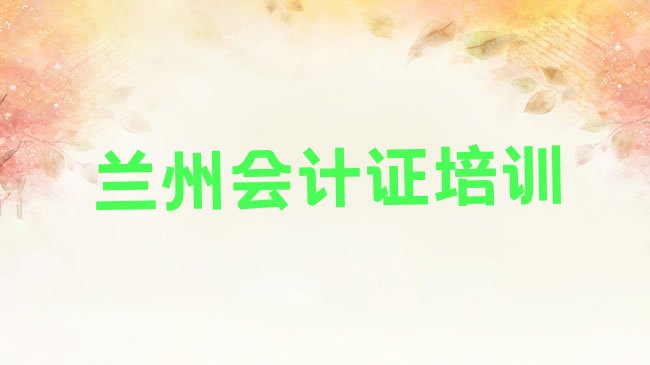 兰州会计证培训